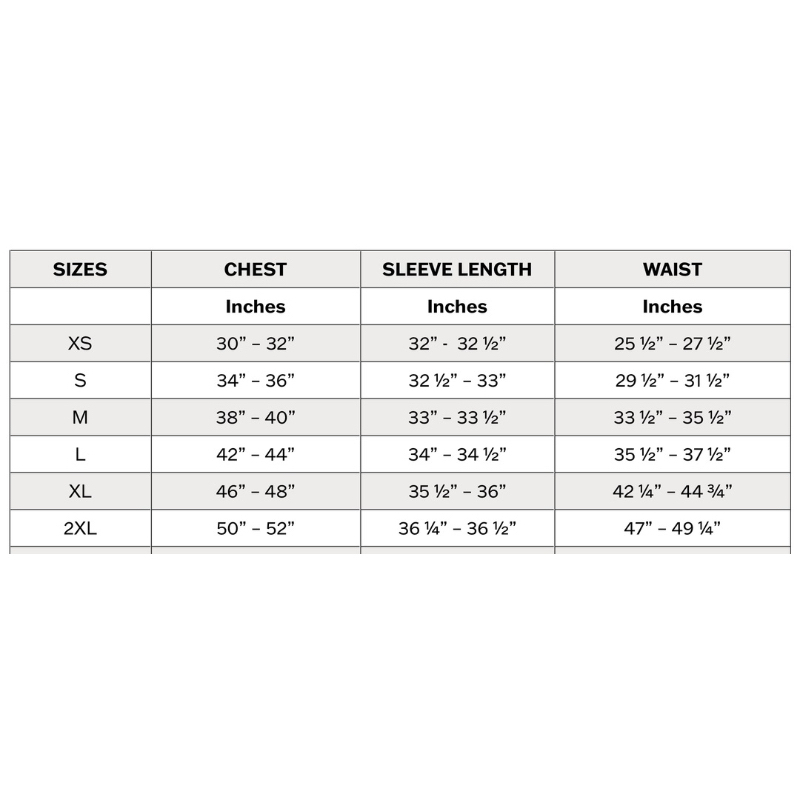 | SIZES | CHEST | SLEEVE LENGTH | WAIST |
|---|---|---|---|
| | Inches | Inches | Inches |
| XS | 30” – 32” | 32” - 32 ½” | 25 ½” – 27 ½” |
| S | 34” – 36” | 32 ½” – 33” | 29 ½” – 31 ½” |
| M | 38” – 40” | 33” – 33 ½” | 33 ½” – 35 ½” |
| L | 42” – 44” | 34” – 34 ½” | 35 ½” – 37 ½” |
| XL | 46” – 48” | 35 ½” – 36” | 42 ¼” – 44 ¾” |
| 2XL | 50” – 52” | 36 ¼” – 36 ½” | 47” – 49 ¼” |